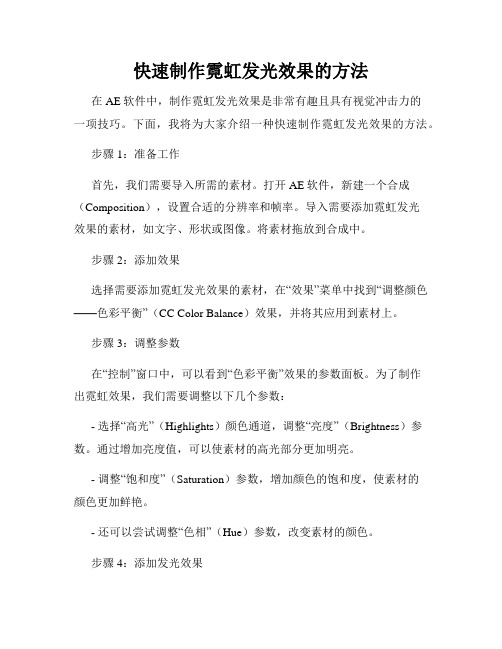 快速制作霓虹发光效果的方法

在 AE 软件中，制作霓虹发光效果是非常有趣且具有视觉冲击力的一项技巧。下面，我将为大家介绍一种快速制作霓虹发光效果的方法。

步骤 1：准备工作

首先，我们需要导入所需的素材。打开 AE 软件，新建一个合成（Composition），设置合适的分辨率和帧率。导入需要添加霓虹发光效果的素材，如文字、形状或图像。将素材拖放到合成中。

步骤 2：添加效果

选择需要添加霓虹发光效果的素材，在“效果”菜单中找到“调整颜色——色彩平衡”（CC Color Balance）效果，并将其应用到素材上。

步骤 3：调整参数

在“控制”窗口中，可以看到“色彩平衡”效果的参数面板。为了制作出霓虹效果，我们需要调整以下几个参数：

- 选择“高光”（Highlights）颜色通道，调整“亮度”（Brightness）参数。通过增加亮度值，可以使素材的高光部分更加明亮。

- 调整“饱和度”（Saturation）参数，增加颜色的饱和度，使素材的颜色更加鲜艳。

- 还可以尝试调整“色相”（Hue）参数，改变素材的颜色。

步骤 4：添加发光效果